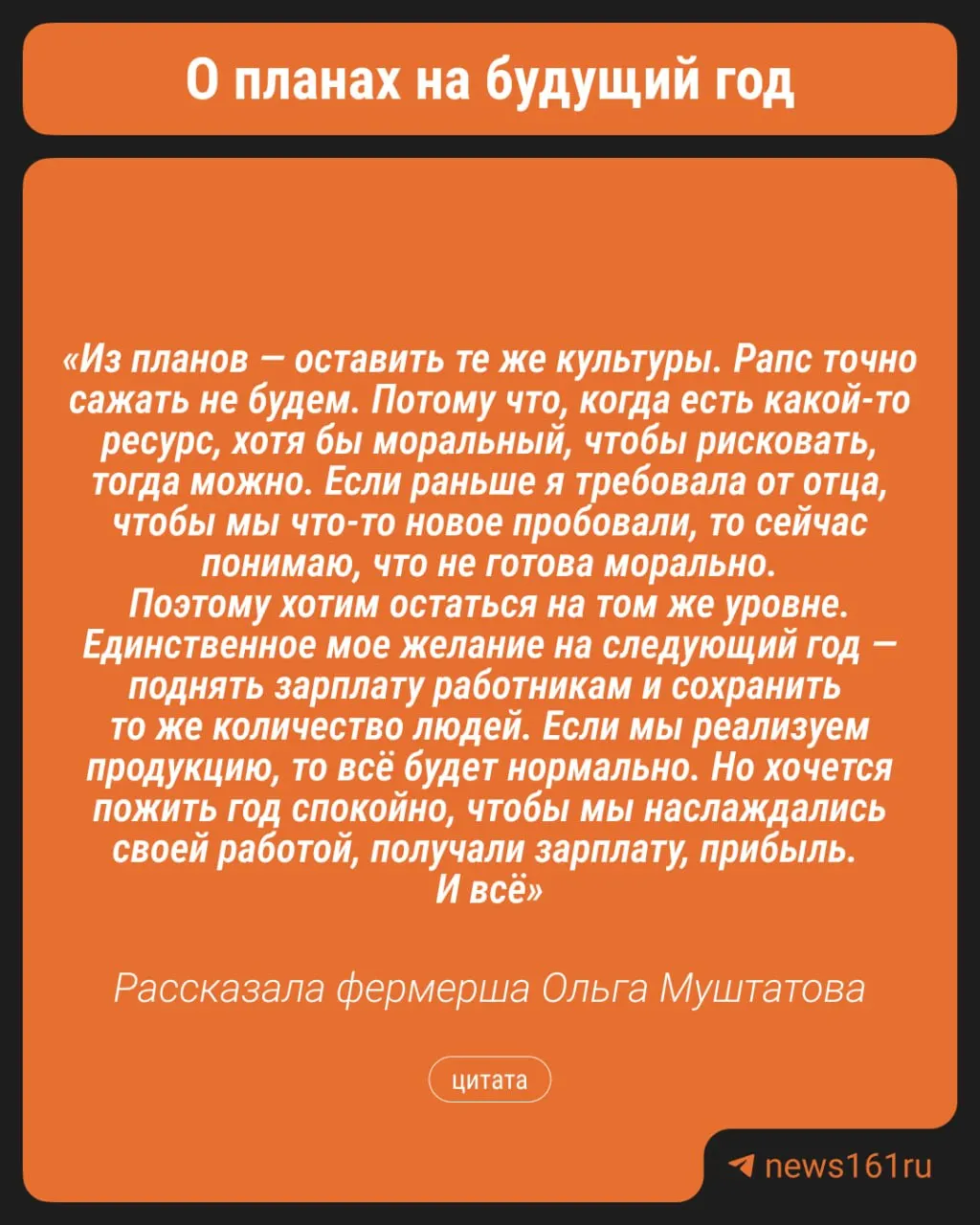 О планах на будущий год

«Из планов — оставить те же культуры. Рапс точно сажать не будем. Потому что, когда есть какой-то ресурс, хотя бы моральный, чтобы рисковать, тогда можно. Если раньше я требовала от отца, чтобы мы что-то новое пробовали, то сейчас понимаю, что не готова морально.
Поэтому хотим остаться на том же уровне. Единственное мое желание на следующий год — поднять зарплату работникам и сохранить то же количество людей. Если мы реализуем продукцию, то всё будет нормально. Но хочется пожить год спокойно, чтобы мы наслаждались своей работой, получали зарплату, прибыль. И всё»

Рассказала фермерша Ольга Муштатова

цитата

news161ru